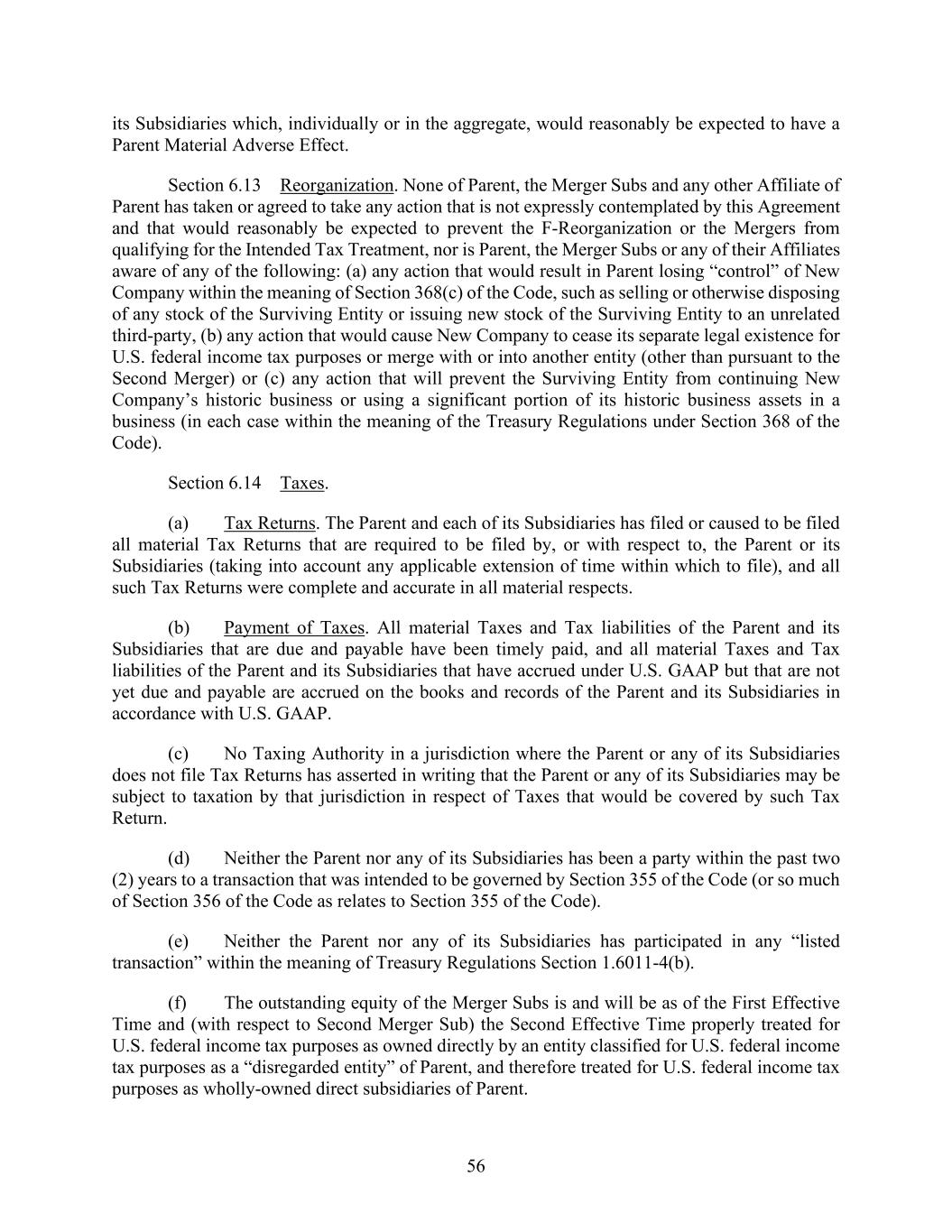 its Subsidiaries which, individually or in the aggregate, would reasonably be expected to have a Parent Material Adverse Effect.

Section 6.13 Reorganization. None of Parent, the Merger Subs and any other Affiliate of Parent has taken or agreed to take any action that is not expressly contemplated by this Agreement and that would reasonably be expected to prevent the F-Reorganization or the Mergers from qualifying for the Intended Tax Treatment, nor is Parent, the Merger Subs or any of their Affiliates aware of any of the following: (a) any action that would result in Parent losing “control” of New Company within the meaning of Section 368(c) of the Code, such as selling or otherwise disposing of any stock of the Surviving Entity or issuing new stock of the Surviving Entity to an unrelated third-party, (b) any action that would cause New Company to cease its separate legal existence for U.S. federal income tax purposes or merge with or into another entity (other than pursuant to the Second Merger) or (c) any action that will prevent the Surviving Entity from continuing New Company’s historic business or using a significant portion of its historic business assets in a business (in each case within the meaning of the Treasury Regulations under Section 368 of the Code).

Section 6.14 Taxes.

(a) Tax Returns. The Parent and each of its Subsidiaries has filed or caused to be filed all material Tax Returns that are required to be filed by, or with respect to, the Parent or its Subsidiaries (taking into account any applicable extension of time within which to file), and all such Tax Returns were complete and accurate in all material respects.

(b) Payment of Taxes. All material Taxes and Tax liabilities of the Parent and its Subsidiaries that are due and payable have been timely paid, and all material Taxes and Tax liabilities of the Parent and its Subsidiaries that have accrued under U.S. GAAP but that are not yet due and payable are accrued on the books and records of the Parent and its Subsidiaries in accordance with U.S. GAAP.

(c) No Taxing Authority in a jurisdiction where the Parent or any of its Subsidiaries does not file Tax Returns has asserted in writing that the Parent or any of its Subsidiaries may be subject to taxation by that jurisdiction in respect of Taxes that would be covered by such Tax Return.

(d) Neither the Parent nor any of its Subsidiaries has been a party within the past two (2) years to a transaction that was intended to be governed by Section 355 of the Code (or so much of Section 356 of the Code as relates to Section 355 of the Code).

(e) Neither the Parent nor any of its Subsidiaries has participated in any “listed transaction” within the meaning of Treasury Regulations Section 1.6011-4(b).

(f) The outstanding equity of the Merger Subs is and will be as of the First Effective Time and (with respect to Second Merger Sub) the Second Effective Time properly treated for U.S. federal income tax purposes as owned directly by an entity classified for U.S. federal income tax purposes as a “disregarded entity” of Parent, and therefore treated for U.S. federal income tax purposes as wholly-owned direct subsidiaries of Parent.

56